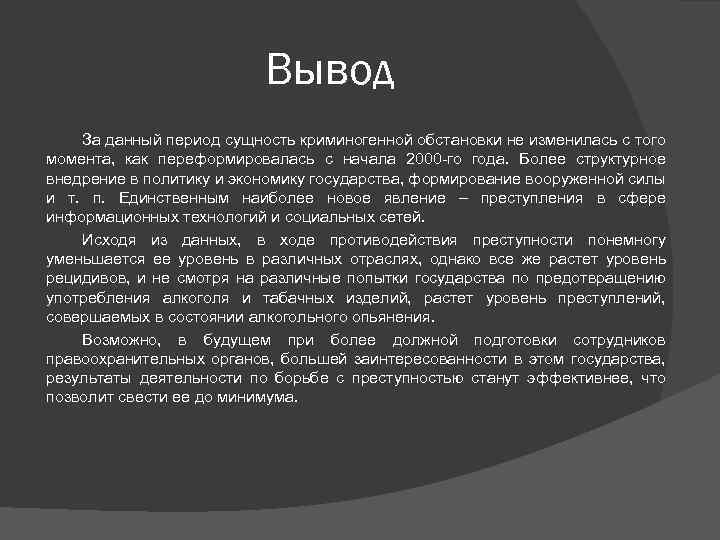 Вывод

За данный период сущность криминогенной обстановки не изменилась с того момента, как переформировалась с начала 2000-го года. Более структурное внедрение в политику и экономику государства, формирование вооруженной силы и т. п. Единственным наиболее новое явление – преступления в сфере информационных технологий и социальных сетей.

Исходя из данных, в ходе противодействия преступности понемногу уменьшается ее уровень в различных отраслях, однако все же растет уровень рецидивов, и не смотря на различные попытки государства по предотвращению употребления алкоголя и табачных изделий, растет уровень преступлений, совершаемых в состоянии алкогольного опьянения.

Возможно, в будущем при более должной подготовки сотрудников правоохранительных органов, большей заинтересованности в этом государства, результаты деятельности по борьбе с преступностью станут эффективнее, что позволит свести ее до минимума.